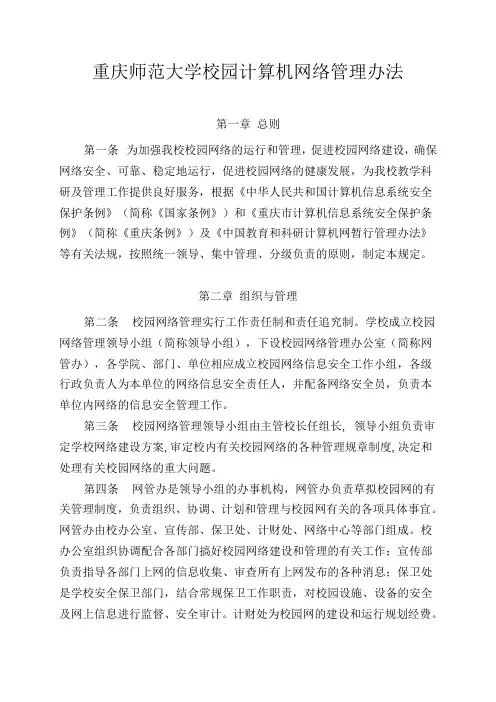 重庆师范大学校园计算机网络管理办法

第一章 总则

第一条 为加强我校校园网络的运行和管理，促进校园网络建设，确保网络安全、可靠、稳定地运行，促进校园网络的健康发展，为我校教学科研及管理工作提供良好服务，根据《中华人民共和国计算机信息系统安全保护条例》（简称《国家条例》）和《重庆市计算机信息系统安全保护条例》（简称《重庆条例》）及《中国教育和科研计算机网暂行管理办法》等有关法规，按照统一领导、集中管理、分级负责的原则，制定本规定。

第二章 组织与管理

第二条 校园网络管理实行工作责任制和责任追究制。学校成立校园网络管理领导小组（简称领导小组），下设校园网络管理办公室（简称网管办），各学院、部门、单位相应成立校园网络信息安全工作小组，各级行政负责人为本单位的网络信息安全责任人，并配备网络安全员，负责本单位内网络的信息安全管理工作。

第三条 校园网络管理领导小组由主管校长任组长，领导小组负责审定学校网络建设方案，审定校内有关校园网络的各种管理规章制度，决定和处理有关校园网络的重大问题。

第四条 网管办是领导小组的办事机构，网管办负责草拟校园网的有关管理制度，负责组织、协调、计划和管理与校园网有关的各项具体事宜。网管办由校办公室、宣传部、保卫处、计财处、网络中心等部门组成。校办公室组织协调配合各部门搞好校园网络建设和管理的有关工作；宣传部负责指导各部门上网的信息收集、审查所有上网发布的各种消息；保卫处是学校安全保卫部门，结合常规保卫工作职责，对校园设施、设备的安全及网上信息进行监督、安全审计。计财处为校园网的建设和运行规划经费。